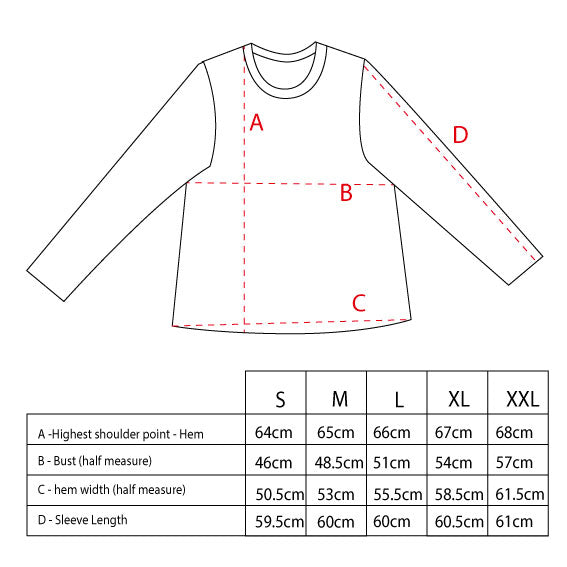 A

D

B

C

| | S | M | L | XL | XXL |
|---|---|---|---|---|---|
| A -Highest shoulder point - Hem | 64cm | 65cm | 66cm | 67cm | 68cm |
| B - Bust (half measure) | 46cm | 48.5cm | 51cm | 54cm | 57cm |
| C - hem width (half measure) | 50.5cm | 53cm | 55.5cm | 58.5cm | 61.5cm |
| D - Sleeve Length | 59.5cm | 60cm | 60cm | 60.5cm | 61cm |